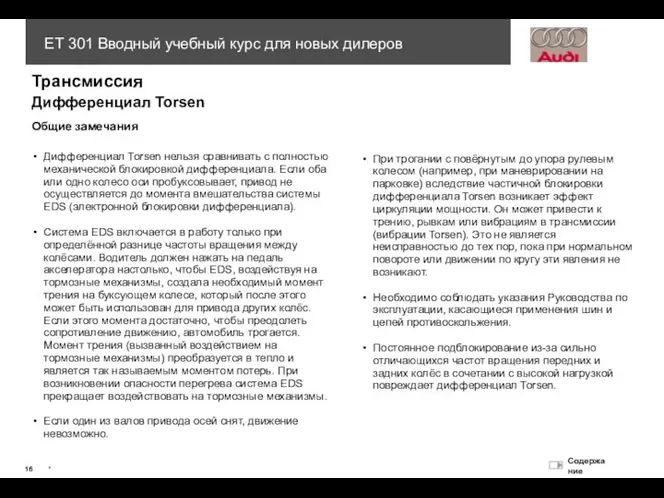 ET 301 Вводный учебный курс для новых дилеров

Audi

Трансмиссия

Дифференциал Torsen

Общие замечания

• Дифференциал Torsen нельзя сравнивать с полностью механической блокировкой дифференциала. Если оба или одно колесо оси пробуксовывает, привод не осуществляется до момента вмешательства системы EDS (электронной блокировки дифференциала).

• Система EDS включается в работу только при определённой разнице частоты вращения между колёсами. Водитель должен нажать на педаль акселератора настолько, чтобы EDS, воздействуя на тормозные механизмы, создала необходимый момент трения на буксующем колесе, который после этого может быть использован для привода других колёс. Если этого момента достаточно, чтобы преодолеть сопротивление движению, автомобиль трогается. Момент трения (вызванный воздействием на тормозные механизмы) преобразуется в тепло и является так называемым моментом потерь. При возникновении опасности перегрева система EDS прекращает воздействовать на тормозные механизмы.

• Если один из валов привода осей снят, движение невозможно.

• При трогании с повёрнутым до упора рулевым колесом (например, при маневрировании на парковке) вследствие частичной блокировки дифференциала Torsen возникает эффект циркуляции мощности. Он может привести к трению, рывкам или вибрациям в трансмиссии (вибрации Torsen). Это не является неисправностью до тех пор, пока при нормальном повороте или движении по кругу эти явления не возникают.

• Необходимо соблюдать указания Руководства по эксплуатации, касающиеся применения шин и цепей противоскольжения.

• Постоянное подблокирование из-за сильно отличающихся частот вращения передних и задних колёс в сочетании с высокой нагрузкой повреждает дифференциал Torsen.

16 *

Содержание